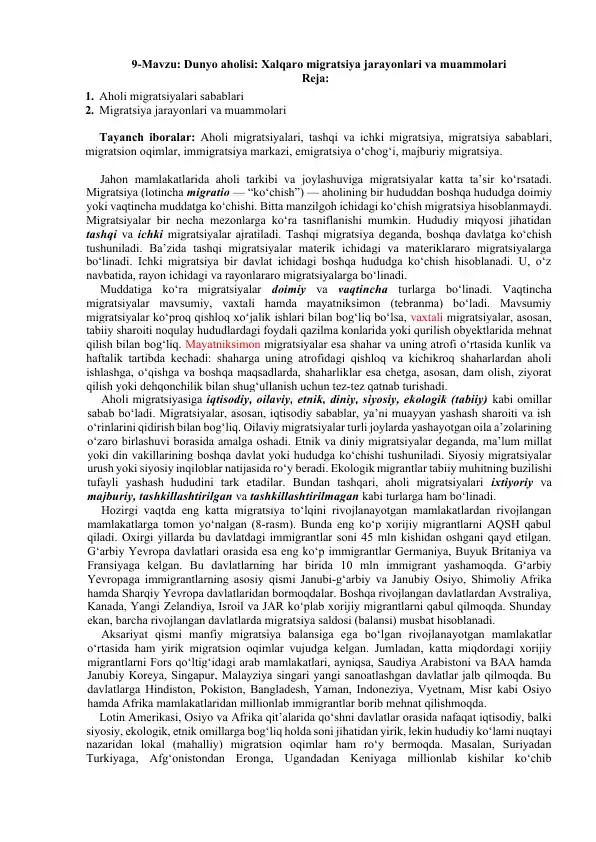 9-Mavzu: Dunyo aholisi: Xalqaro migratsiya jarayonlari va muammolari
Reja:

1. Aholi migratsiyalari sabablari
2. Migratsiya jarayonlari va muammolari

Tayanch iboralar: Aholi migratsiyalari, tashqi va ichki migratsiya, migratsiya sabablari, migratsion oqimlar, immigratsiya markazi, emigratsiya o‘chog‘i, majburiy migratsiya.

Jahon mamlakatlarida aholi tarkibi va joylashuviga migratsiyalar katta ta’sir ko‘rsatadi. Migratsiya (lotincha migratio — “ko‘chish”) — aholining bir hududdan boshqa hududga doimiy yoki vaqtincha muddatga ko‘chishi. Bitta manzilgoh ichidagi ko‘chish migratsiya hisoblanmaydi. Migratsiyalar bir necha mezonlarga ko‘ra tasniflanishi mumkin. Hududiy miqyosi jihatidan tashqi va ichki migratsiyalar ajratiladi. Tashqi migratsiya deganda, boshqa davlatga ko‘chish tushuniladi. Ba’zida tashqi migratsiyalar materik ichidagi va materiklararo migratsiyalarga bo‘linadi. Ichki migratsiya bir davlat ichidagi boshqa hududga ko‘chish hisoblanadi. U, o‘z navbatida, rayon ichidagi va rayonlararo migratsiyalarga bo‘linadi.

Muddatiga ko‘ra migratsiyalar doimiy va vaqtincha turlarga bo‘linadi. Vaqtincha migratsiyalar mavsumiy, vaxtali hamda mayatniksimon (tebranma) bo‘ladi. Mavsumiy migratsiyalar ko‘proq qishloq xo‘jalik ishlari bilan bog‘liq bo‘lsa, vaxtali migratsiyalar, asosan, tabiiy sharoiti noqulay hududlardagi foydali qazilma konlarida yoki qurilish obyektlarida mehnat qilish bilan bog‘liq. Mayatniksimon migratsiyalar esa shahar va uning atrofi o‘rtasida kunlik va haftalik tartibda kechadi: shaharga uning atrofidagi qishloq va kichikroq shaharlardan aholi ishlashga, o‘qishga va boshqa maqsadlarda, shaharliklar esa chetga, asosan, dam olish, ziyorat qilish yoki dehqonchilik bilan shug‘ullanish uchun tez-tez qatnab turishadi.

Aholi migratsiyasiga iqtisodiy, oilaviy, etnik, diniy, siyosiy, ekologik (tabiiy) kabi omillar sabab bo‘ladi. Migratsiyalar, asosan, iqtisodiy sabablar, ya’ni muayyan yashash sharoiti va ish o‘rinlarini qidirish bilan bog‘liq. Oilaviy migratsiyalar turli joylarda yashayotgan oila a’zolarining o‘zaro birlashuvi borasida amalga oshadi. Etnik va diniy migratsiyalar deganda, ma’lum millat yoki din vakillarining boshqa davlat yoki hududga ko‘chishi tushuniladi. Siyosiy migratsiyalar urush yoki siyosiy inqiloblar natijasida ro‘y beradi. Ekologik migrantlar tabiiy muhitning buzilishi tufayli yashash hududini tark etadilar. Bundan tashqari, aholi migratsiyalari ixtiyoriy va majburiy, tashkillashtirilgan va tashkillashtirilmagan kabi turlarga ham bo‘linadi.

Hozirgi vaqtda eng katta migratsiya to‘lqini rivojlanayotgan mamlakatlardan rivojlangan mamlakatlarga tomon yo‘nalgan (8-rasm). Bunda eng ko‘p xorijiy migrantlarni AQSH qabul qiladi. Oxirgi yillarda bu davlatdagi immigrantlar soni 45 mln kishidan oshgani qayd etilgan. G‘arbiy Yevropa davlatlari orasida esa eng ko‘p immigrantlar Germaniya, Buyuk Britaniya va Fransiyaga kelgan. Bu davlatlarning har birida 10 mln immigrant yashamoqda. G‘arbiy Yevropaga immigrantlarning asosiy qismi Janubi-g‘arbiy va Janubiy Osiyo, Shimoliy Afrika hamda Sharqiy Yevropa davlatlaridan bormoqdalar. Boshqa rivojlangan davlatlardan Avstraliya, Kanada, Yangi Zelandiya, Isroil va JAR ko‘plab xorijiy migrantlarni qabul qilmoqda. Shunday ekan, barcha rivojlangan davlatlarda migratsiya saldosi (balansi) musbat hisoblanadi.

Aksariyat qismi manfiy migratsiya balansiga ega bo‘lgan rivojlanayotgan mamlakatlar o‘rtasida ham yirik migratsion oqimlar vujudga kelgan. Jumladan, katta miqdordagi xorijiy migrantlarni Fors qo‘ltig‘idagi arab mamlakatlari, ayniqsa, Saudiya Arabistoni va BAA hamda Janubiy Koreya, Singapur, Malayziya singari yangi sanoatlashgan davlatlar jalb qilmoqda. Bu davlatlarga Hindiston, Pokiston, Bangladesh, Yaman, Indoneziya, Vyetnam, Misr kabi Osiyo hamda Afrika mamlakatlaridan millionlab immigrantlar borib mehnat qilishmoqda.

Lotin Amerikasi, Osiyo va Afrika qit’alarida qo‘shni davlatlar orasida nafaqat iqtisodiy, balki siyosiy, ekologik, etnik omillarga bog‘liq holda soni jihatidan yirik, lekin hududiy ko‘lami nuqtayi nazaridan lokal (mahalliy) migratsion oqimlar ham ro‘y bermoqda. Masalan, Suriyadan Turkiyaga, Afg‘onistondan Eronga, Ugandadan Keniyaga millionlab kishilar ko‘chib